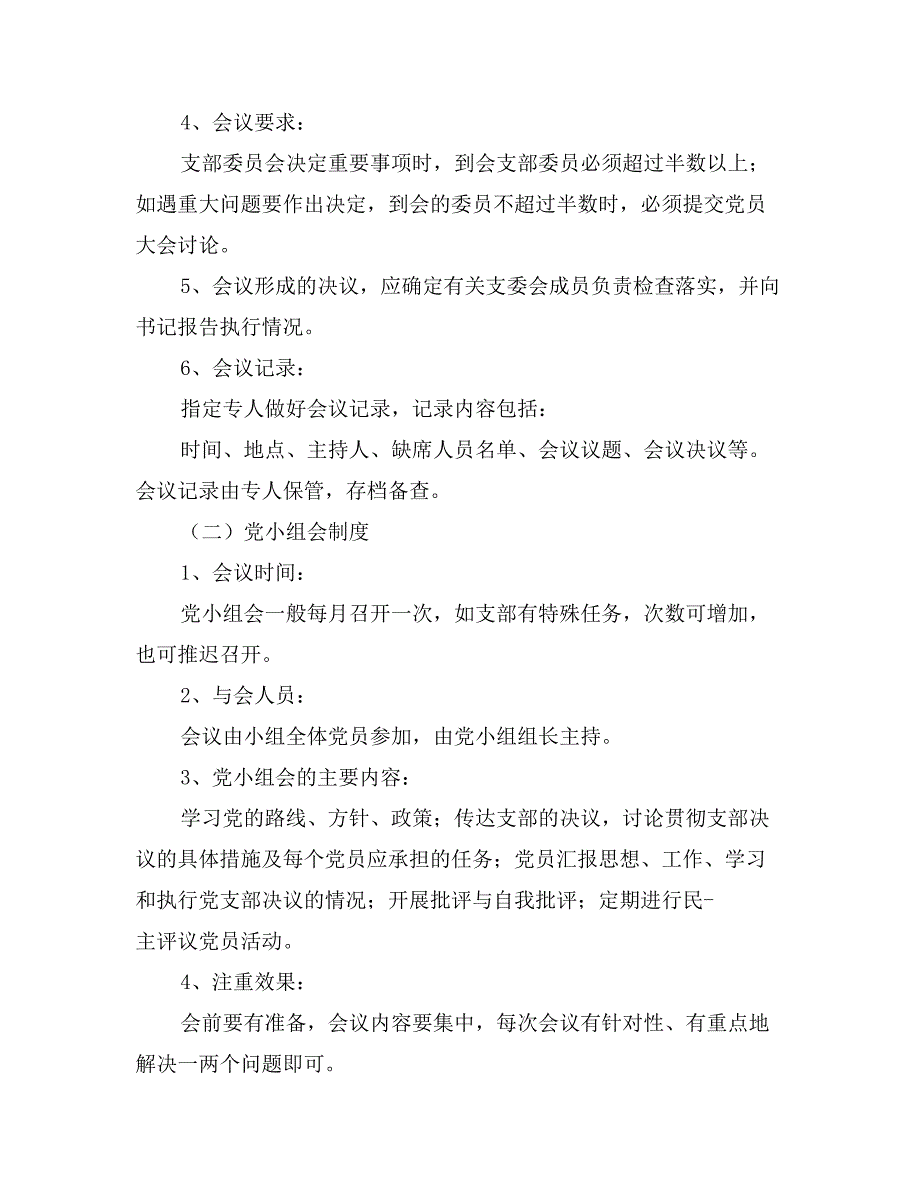 4、会议要求：

支部委员会决定重要事项时，到会支部委员必须超过半数以上；如遇重大问题要作出决定，到会的委员不超过半数时，必须提交党员大会讨论。

5、会议形成的决议，应确定有关支委会成员负责检查落实，并向书记报告执行情况。

6、会议记录：

指定专人做好会议记录，记录内容包括：

时间、地点、主持人、缺席人员名单、会议议题、会议决议等。会议记录由专人保管，存档备查。

（二）党小组会制度

1、会议时间：

党小组会一般每月召开一次，如支部有特殊任务，次数可增加，也可推迟召开。

2、与会人员：

会议由小组全体党员参加，由党小组组长主持。

3、党小组会的主要内容：

学习党的路线、方针、政策；传达支部的决议，讨论贯彻支部决议的具体措施及每个党员应承担的任务；党员汇报思想、工作、学习和执行党支部决议的情况；开展批评与自我批评；定期进行民-主评议党员活动。

4、注重效果：

会前要有准备，会议内容要集中，每次会议有针对性、有重点地解决一两个问题即可。